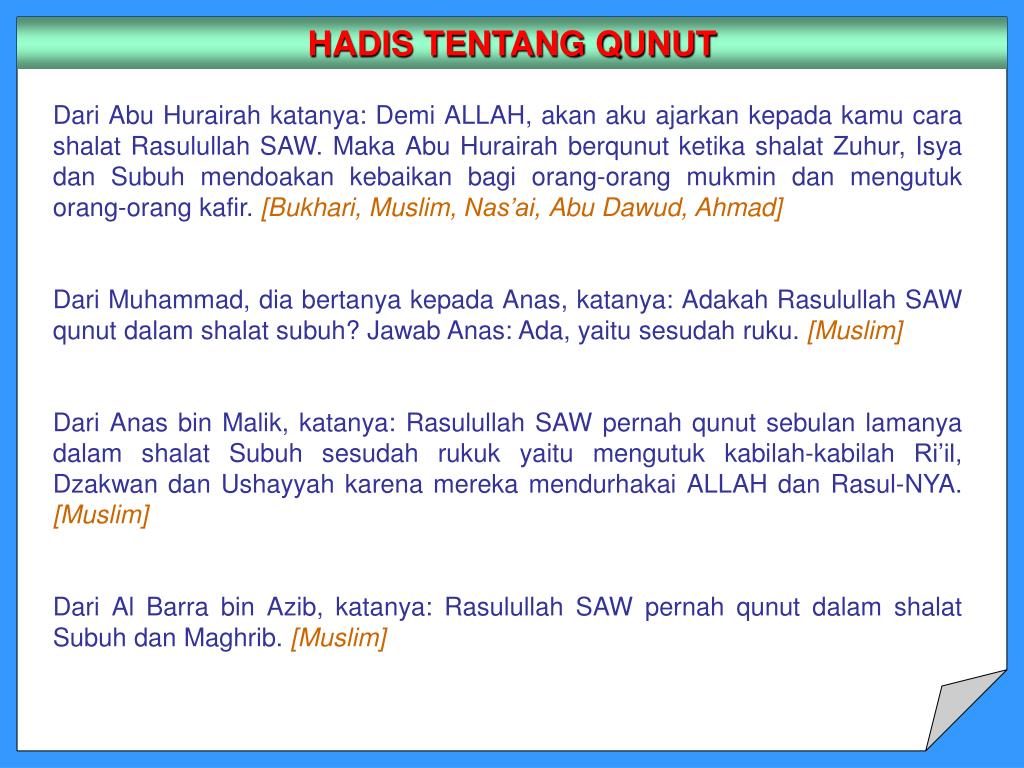 HADIS TENTANG QUNUT

Dari Abu Hurairah katanya: Demi ALLAH, akan aku ajarkan kepada kamu cara shalat Rasulullah SAW. Maka Abu Hurairah berqunut ketika shalat Zuhur, Isya dan Subuh mendoakan kebaikan bagi orang-orang mukmin dan mengutuk orang-orang kafir. [Bukhari, Muslim, Nas'ai, Abu Dawud, Ahmad]

Dari Muhammad, dia bertanya kepada Anas, katanya: Adakah Rasulullah SAW qunut dalam shalat subuh? Jawab Anas: Ada, yaitu sesudah ruku. [Muslim]

Dari Anas bin Malik, katanya: Rasulullah SAW pernah qunut sebulan lamanya dalam shalat Subuh sesudah rukuk yaitu mengutuk kabilah-kabilah Ri'il, Dzakwan dan Ushayyah karena mereka mendurhakai ALLAH dan Rasul-NYA. [Muslim]

Dari Al Barra bin Azib, katanya: Rasulullah SAW pernah qunut dalam shalat Subuh dan Maghrib. [Muslim]